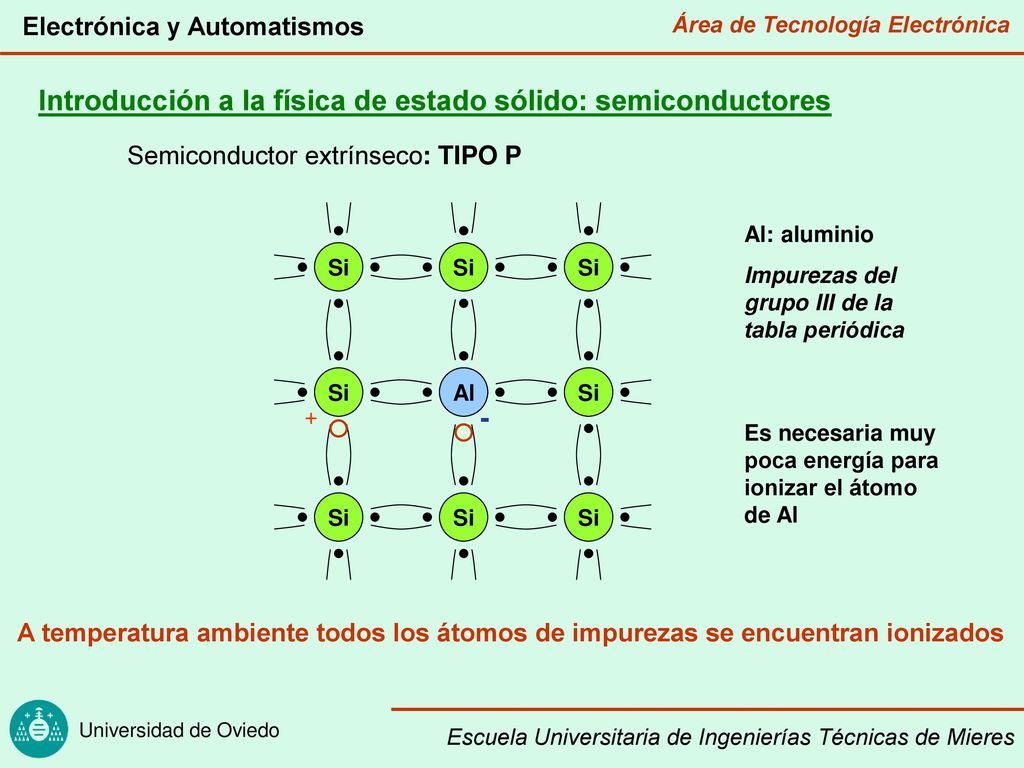 Electrónica y Automatismos

Área de Tecnología Electrónica

Introducción a la física de estado sólido: semiconductores

Semiconductor extrínseco: TIPO P

Si Si Si

Si Al Si

+ -

Si Si Si

Al: aluminio

Impurezas del grupo III de la tabla periódica

Es necesaria muy poca energía para ionizar el átomo de Al

A temperatura ambiente todos los átomos de impurezas se encuentran ionizados

Universidad de Oviedo

Escuela Universitaria de Ingenierías Técnicas de Mieres